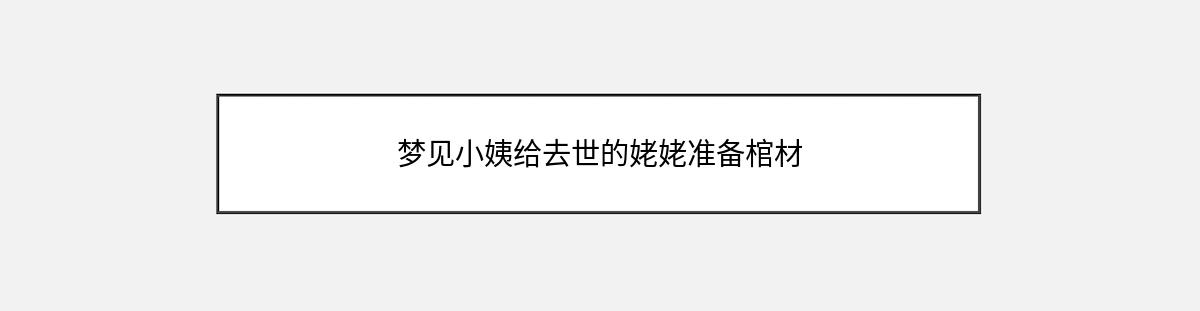 梦见小姨给去世的姥姥准备棺材